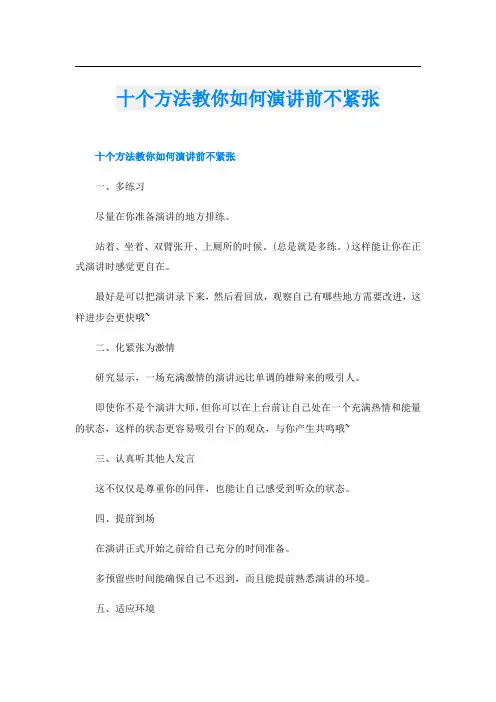 十个方法教你如何演讲前不紧张

十个方法教你如何演讲前不紧张

一、多练习

尽量在你准备演讲的地方排练。

站着、坐着、双臂张开、上厕所的时候。(总是就是多练。)这样能让你在正式演讲时感觉更自在。

最好是可以把演讲录下来，然后看回放，观察自己有哪些地方需要改进，这样进步会更快哦~

二、化紧张为激情

研究显示，一场充满激情的演讲远比单调的雄辩来的吸引人。

即使你不是个演讲大师，但你可以在上台前让自己处在一个充满热情和能量的状态，这样的状态更容易吸引台下的观众，与你产生共鸣哦~

三、认真听其他人发言

这不仅仅是尊重你的同伴，也能让自己感受到听众的状态。

四、提前到场

在演讲正式开始之前给自己充分的时间准备。

多预留些时间能确保自己不迟到，而且能提前熟悉演讲的环境。

五、适应环境